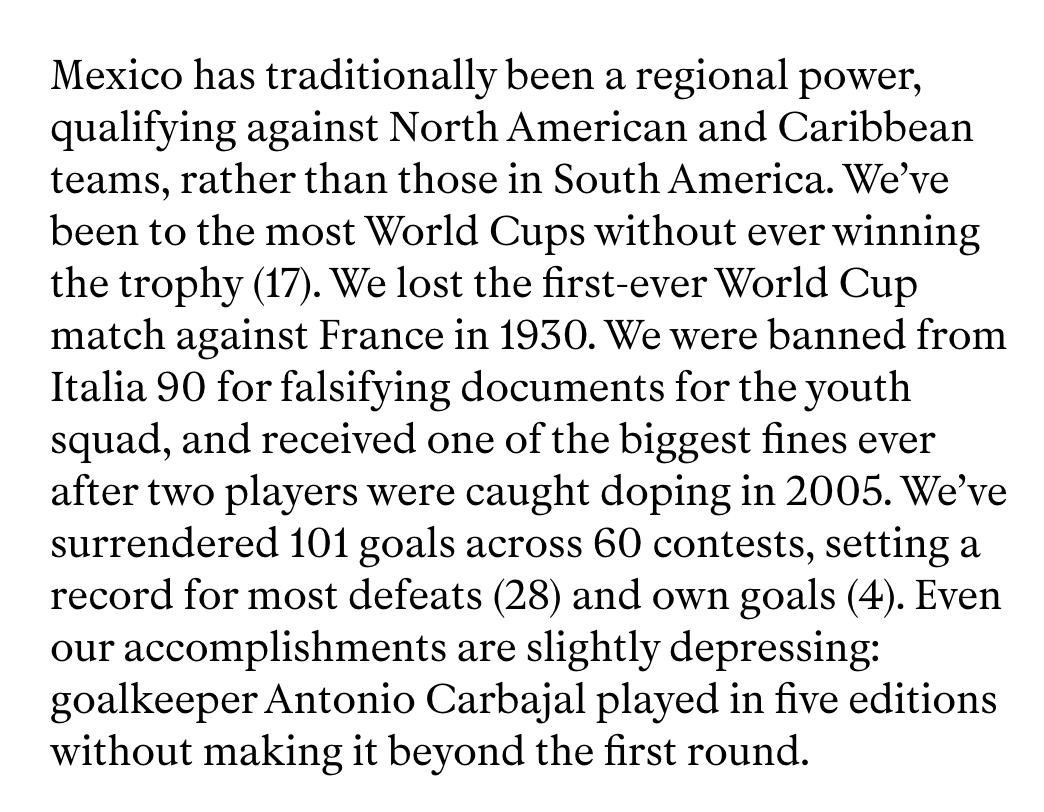 Mexico has traditionally been a regional power, qualifying against North American and Caribbean teams, rather than those in South America. We've been to the most World Cups without ever winning the trophy (17). We lost the first-ever World Cup match against France in 1930. We were banned from Italia 90 for falsifying documents for the youth squad, and received one of the biggest fines ever after two players were caught doping in 2005. We've surrendered 101 goals across 60 contests, setting a record for most defeats (28) and own goals (4). Even our accomplishments are slightly depressing: goalkeeper Antonio Carbajal played in five editions without making it beyond the first round.